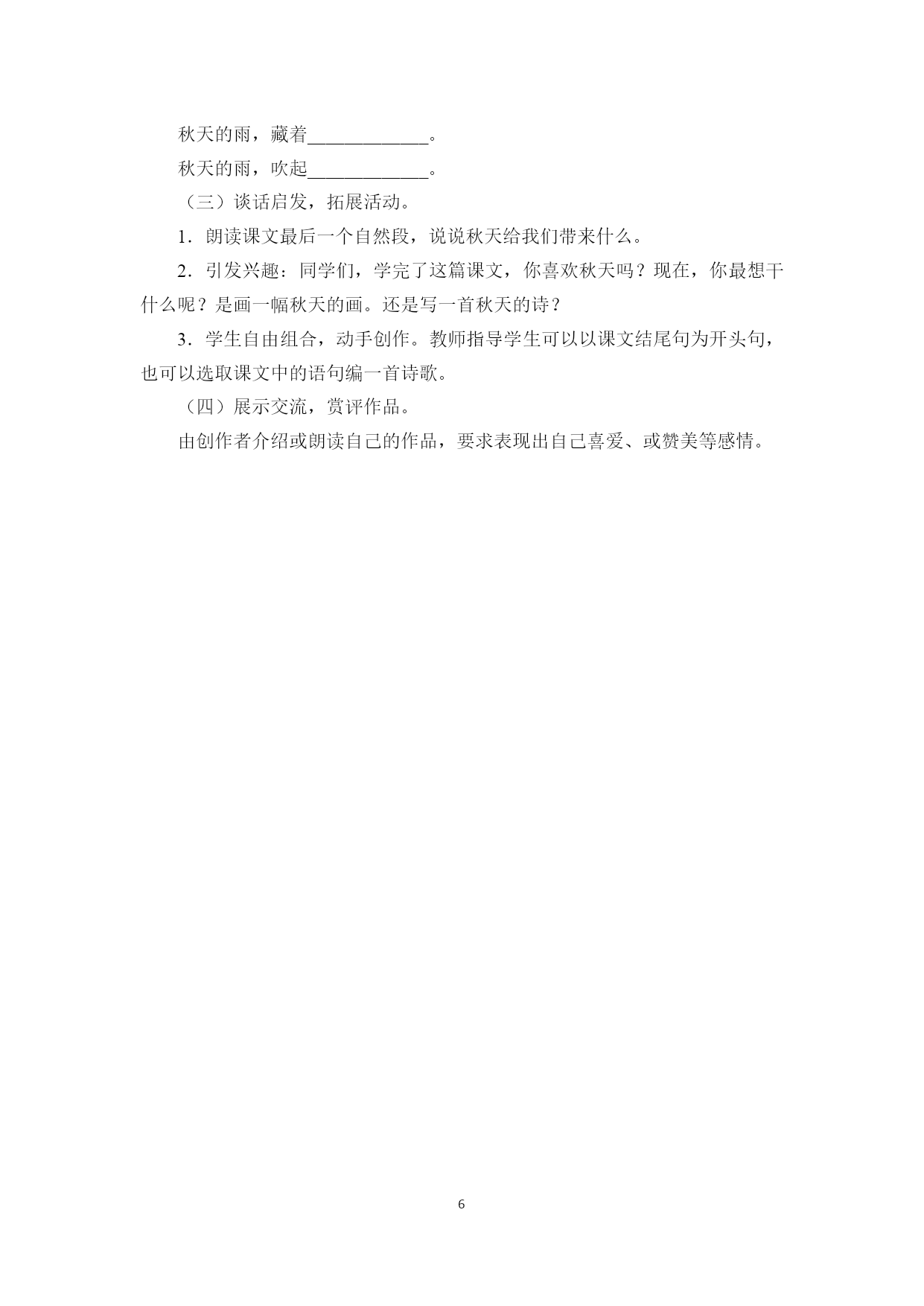 秋天的雨，藏着_____________。

秋天的雨，吹起_____________。

（三）谈话启发，拓展活动。

1．朗读课文最后一个自然段，说说秋天给我们带来什么。

2．引发兴趣：同学们，学完了这篇课文，你喜欢秋天吗？现在，你最想干什么呢？是画一幅秋天的画。还是写一首秋天的诗？

3．学生自由组合，动手创作。教师指导学生可以以课文结尾句为开头句，也可以选取课文中的语句编一首诗歌。

（四）展示交流，赏评作品。

由创作者介绍或朗读自己的作品，要求表现出自己喜爱、或赞美等感情。

6